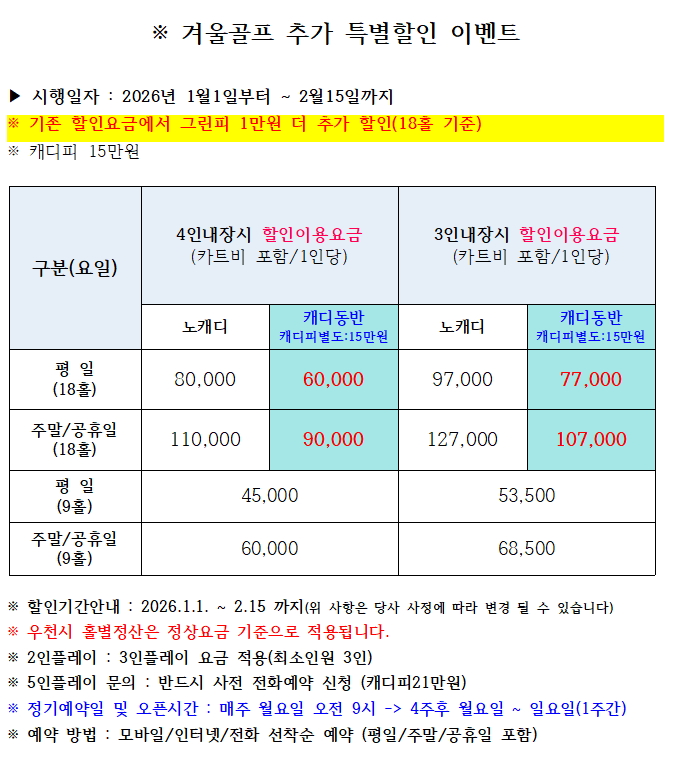 ※ 겨울골프 추가 특별할인 이벤트

▶ 시행일자 : 2026년 1월1일부터 ~ 2월15일까지
※ 기존 할인요금에서 그린피 1만원 더 추가 할인(18홀 기준)
※ 캐디피 15만원

| 구분(요일) | 4인내장시 할인이용요금 (카트비 포함/1인당) | | 3인내장시 할인이용요금 (카트비 포함/1인당) | |
|---|---|---|---|---|
| | 노캐디 | 캐디동반 캐디피별도:15만원 | 노캐디 | 캐디동반 캐디피별도:15만원 |
| 평 일 (18홀) | 80,000 | 60,000 | 97,000 | 77,000 |
| 주말/공휴일 (18홀) | 110,000 | 90,000 | 127,000 | 107,000 |
| 평 일 (9홀) | 45,000 | | 53,500 | |
| 주말/공휴일 (9홀) | 60,000 | | 68,500 | |

※ 할인기간안내 : 2026.1.1. ~ 2.15 까지(위 사항은 당사 사정에 따라 변경 될 수 있습니다)
※ 우천시 홀별정산은 정상요금 기준으로 적용됩니다.
※ 2인플레이 : 3인플레이 요금 적용(최소인원 3인)
※ 5인플레이 문의 : 반드시 사전 전화예약 신청 (캐디피21만원)
※ 정기예약일 및 오픈시간 : 매주 월요일 오전 9시 -> 4주후 월요일 ~ 일요일(1주간)
※ 예약 방법 : 모바일/인터넷/전화 선착순 예약 (평일/주말/공휴일 포함)